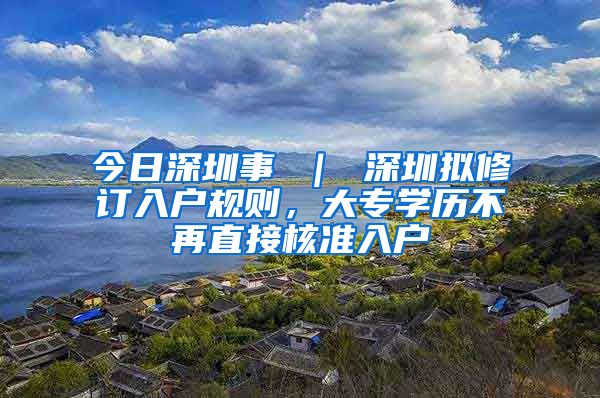 今日深圳事 ｜ 深圳拟修订入户规则，大专学历不再直接核准入户